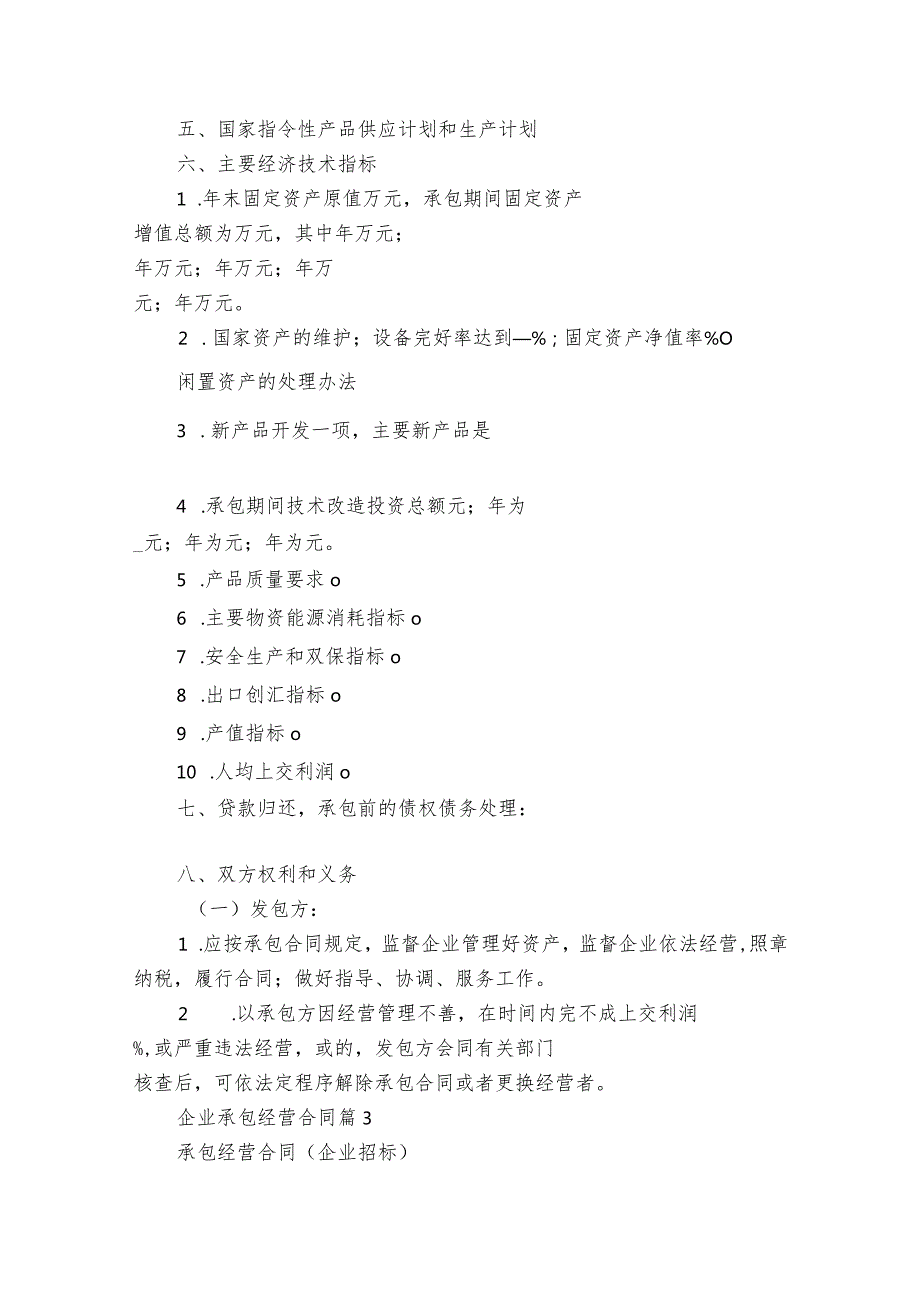 五、国家指令性产品供应计划和生产计划

六、主要经济技术指标

1 .年末固定资产原值万元，承包期间固定资产增值总额为万元，其中年万元；年万元；年万元；年万元；年万元。

2 .国家资产的维护；设备完好率达到—%；固定资产净值率%O

闲置资产的处理办法

3 .新产品开发一项，主要新产品是

4 .承包期间技术改造投资总额元；年为_元；年为元；年为元。

5 .产品质量要求o

6 .主要物资能源消耗指标o

7 .安全生产和双保指标o

8 .出口创汇指标o

9 .产值指标o

10 .人均上交利润o

七、贷款归还，承包前的债权债务处理：

八、双方权利和义务

（一）发包方：

1 .应按承包合同规定，监督企业管理好资产，监督企业依法经营，照章纳税，履行合同；做好指导、协调、服务工作。

2 .以承包方因经营管理不善，在时间内完不成上交利润%，或严重违法经营，或的，发包方会同有关部门核查后，可依法定程序解除承包合同或者更换经营者。

企业承包经营合同篇3

承包经营合同（企业招标）